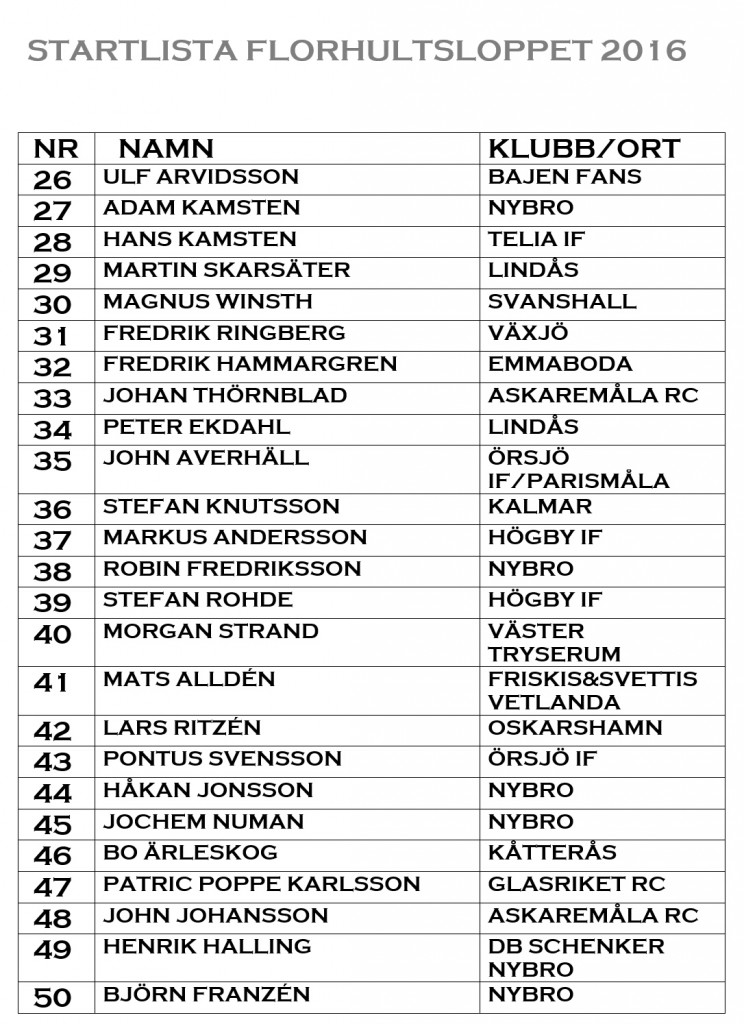 STARTLISTA FLORHULTSLOPPET 2016

| NR | NAMN | KLUBB/ORT |
|---|---|---|
| 26 | ULF ARVIDSSON | BAJEN FANS |
| 27 | ADAM KAMSTEN | NYBRO |
| 28 | HANS KAMSTEN | TELIA IF |
| 29 | MARTIN SKARSÄTER | LINDÅS |
| 30 | MAGNUS WINSTH | SVANSHALL |
| 31 | FREDRIK RINGBERG | VÄXJÖ |
| 32 | FREDRIK HAMMARGREN | EMMABODA |
| 33 | JOHAN THÖRNBLAD | ASKAREMÅLA RC |
| 34 | PETER EKDAHL | LINDÅS |
| 35 | JOHN AVERHÄLL | ÖRSJÖ IF/PARISMÅLA |
| 36 | STEFAN KNUTSSON | KALMAR |
| 37 | MARKUS ANDERSSON | HÖGBY IF |
| 38 | ROBIN FREDRIKSSON | NYBRO |
| 39 | STEFAN ROHDE | HÖGBY IF |
| 40 | MORGAN STRAND | VÄSTER TRYSERUM |
| 41 | MATS ALLDÉN | FRISKIS&SVETTIS VETLANDA |
| 42 | LARS RITZÉN | OSKARSHAMN |
| 43 | PONTUS SVENSSON | ÖRSJÖ IF |
| 44 | HÅKAN JONSSON | NYBRO |
| 45 | JOCHEM NUMAN | NYBRO |
| 46 | BO ÄRLESKOG | KÅTTERÅS |
| 47 | PATRIC POPPE KARLSSON | GLASRIKET RC |
| 48 | JOHN JOHANSSON | ASKAREMÅLA RC |
| 49 | HENRIK HALLING | DB SCHENKER NYBRO |
| 50 | BJÖRN FRANZÉN | NYBRO |